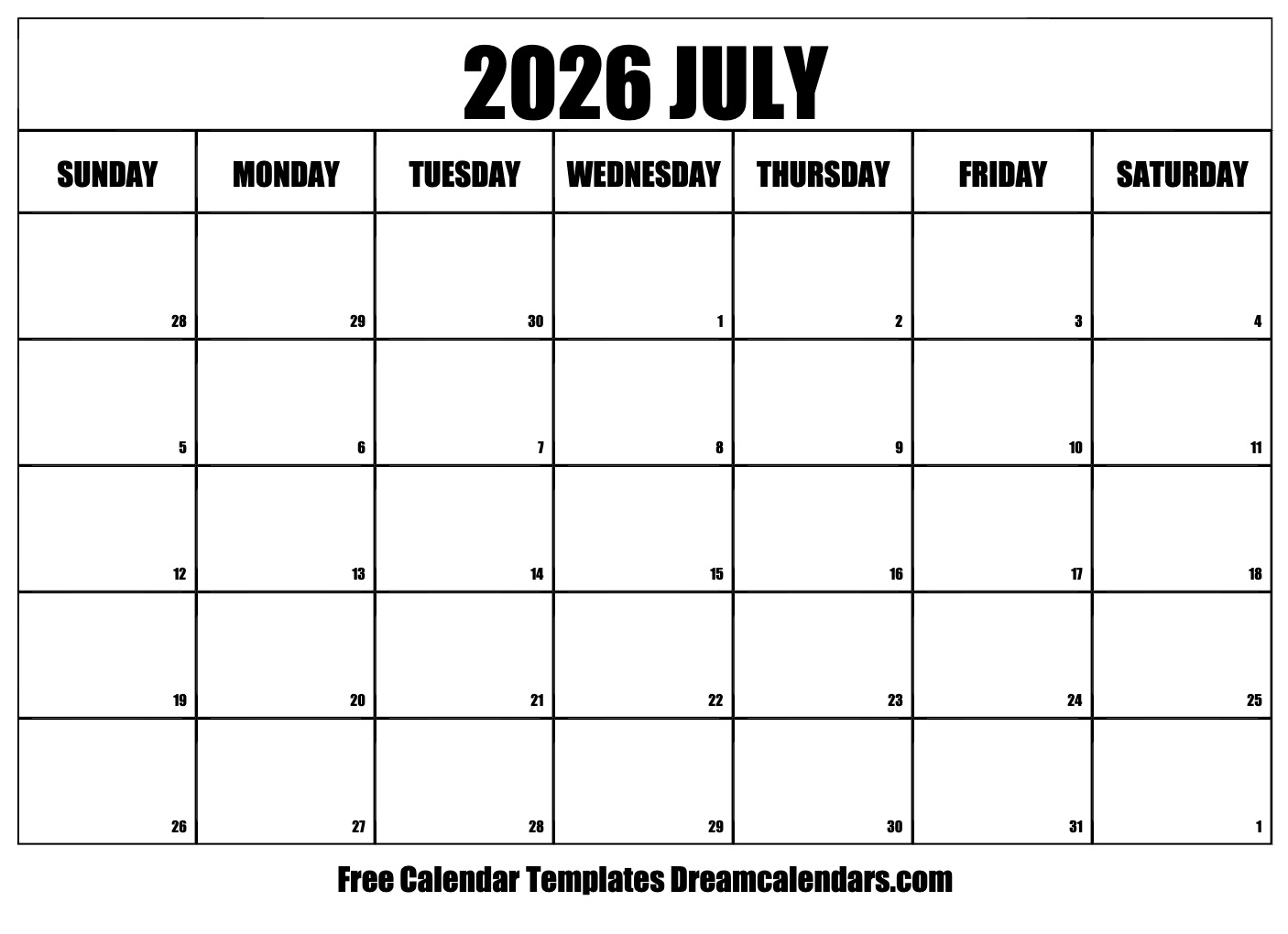 2026 JULY

| SUNDAY | MONDAY | TUESDAY | WEDNESDAY | THURSDAY | FRIDAY | SATURDAY |
|---|---|---|---|---|---|---|
| 28 | 29 | 30 | 1 | 2 | 3 | 4 |
| 5 | 6 | 7 | 8 | 9 | 10 | 11 |
| 12 | 13 | 14 | 15 | 16 | 17 | 18 |
| 19 | 20 | 21 | 22 | 23 | 24 | 25 |
| 26 | 27 | 28 | 29 | 30 | 31 | 1 |

Free Calendar Templates Dreamcalendars.com